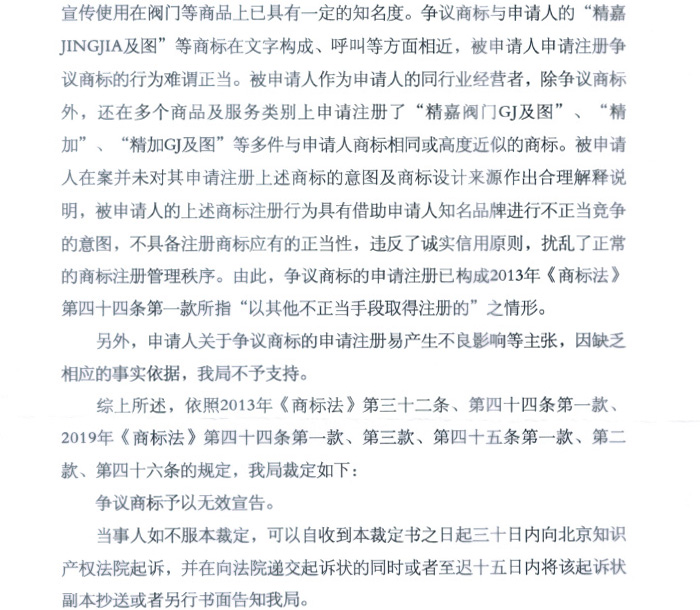 宣传使用在阀门等商品上已具有一定的知名度。争议商标与申请人的“精嘉JINGJIA及图”等商标在文字构成、呼叫等方面相近，被申请人申请注册争议商标的行为难谓正当。被申请人作为申请人的同行业经营者，除争议商标外，还在多个商品及服务类别上申请注册了“精嘉阀门GJ及图”、“精加”、“精加GJ及图”等多件与申请人商标相同或高度近似的商标。被申请人在案并未对其申请注册上述商标的意图及商标设计来源作出合理解释说明，被申请人的上述商标注册行为具有借助申请人知名品牌进行不正当竞争的意图，不具备注册商标应有的正当性，违反了诚实信用原则，扰乱了正常的商标注册管理秩序。由此，争议商标的申请注册已构成2013年《商标法》第四十四条第一款所指“以其他不正当手段取得注册的”之情形。

另外，申请人关于争议商标的申请注册易产生不良影响等主张，因缺乏相应的事实依据，我局不予支持。

综上所述，依照2013年《商标法》第三十二条、第四十四条第一款、2019年《商标法》第四十四条第一款、第三款、第四十五条第一款、第二款、第四十六条的规定，我局裁定如下：

争议商标予以无效宣告。

当事人如不服本裁定，可以自收到本裁定书之日起三十日内向北京知识产权法院起诉，并在向法院递交起诉状的同时或者至迟十五日内将该起诉状副本抄送或者另行书面告知我局。